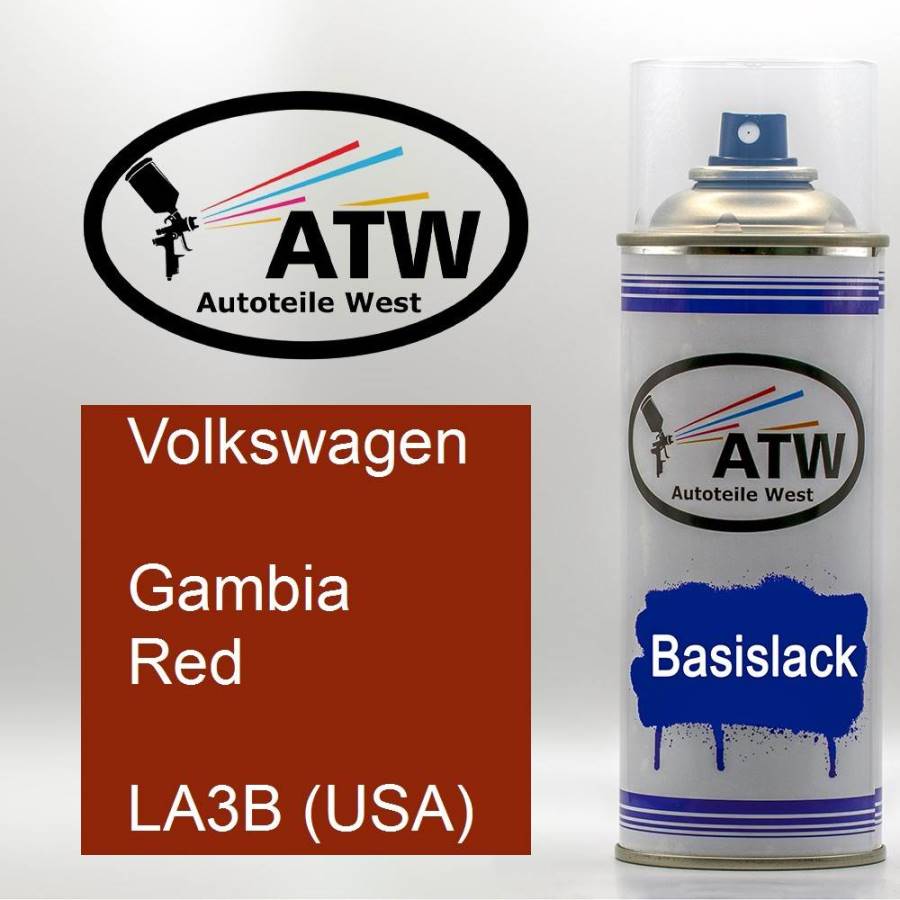 ATW
Autoteile West

Volkswagen

Gambia
Red

LA3B (USA)

ATW
Autoteile West

Basislack